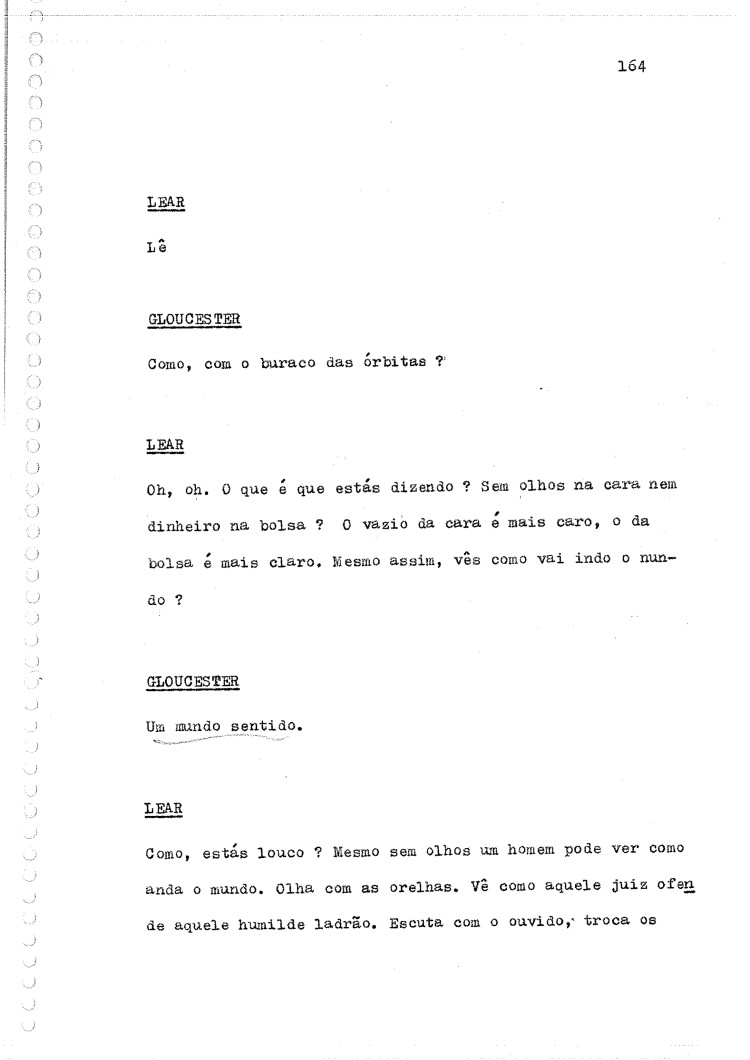 164

LEAR

Lê

GLOUCESTER

Como, com o buraco das órbitas ?

LEAR

Oh, oh. O que é que estás dizendo ? Sem olhos na cara nem dinheiro na bolsa ? O vazio da cara é mais caro, o da bolsa é mais claro. Mesmo assim, vês como vai indo o nundo ?

GLOUCESTER

Um mundo sentido.

LEAR

Como, estás louco ? Mesmo sem olhos um homem pode ver como anda o mundo. Olha com as orelhas. Vê como aquele juiz ofende aquele humilde ladrão. Escuta com o ouvido, troca os